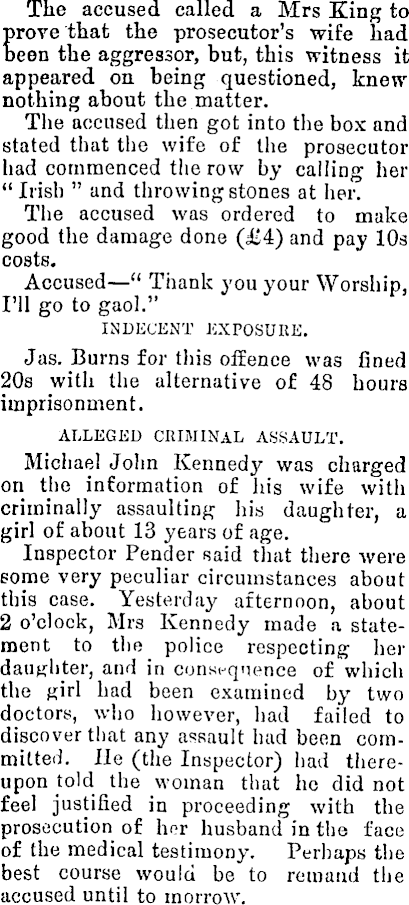 The accused called a Mrs King to prove that the prosecutor's wife had been the aggressor, but, this witness it appeared on being questioned, knew nothing about the matter.

The accused then got into the box and stated that the wife of the prosecutor had commenced the row by calling her "Irish" and throwing stones at her.

The accused was ordered to make good the damage done (£4) and pay 10s costs.

Accused—"Thank you your Worship, I'll go to gaol."

INDECENT EXPOSURE.

Jas. Burns for this offence was fined 20s with the alternative of 48 hours imprisonment.

ALLEGED CRIMINAL ASSAULT.

Michael John Kennedy was charged on the information of his wife with criminally assaulting his daughter, a girl of about 13 years of age.

Inspector Pender said that there were some very peculiar circumstances about this case. Yesterday afternoon, about 2 o'clock, Mrs Kennedy made a statement to the police respecting her daughter, and in consequence of which the girl had been examined by two doctors, who however, had failed to discover that any assault had been committed. He (the Inspector) had thereupon told the woman that he did not feel justified in proceeding with the prosecution of her husband in the face of the medical testimony. Perhaps the best course would be to remand the accused until to morrow.